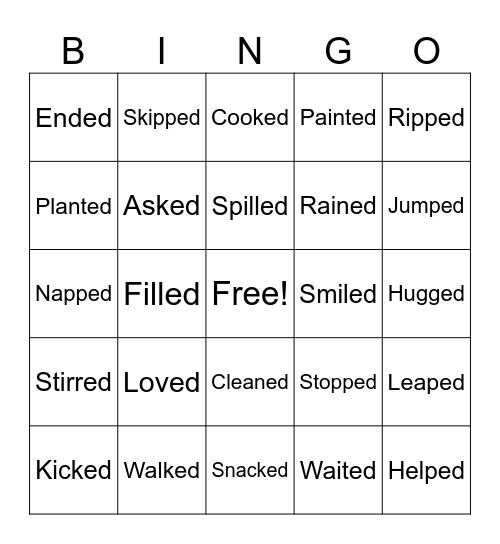 | B | I | N | G | O |
|---|---|---|---|---|
| Ended | Skipped | Cooked | Painted | Ripped |
| Planted | Asked | Spilled | Rained | Jumped |
| Napped | Filled | Free! | Smiled | Hugged |
| Stirred | Loved | Cleaned | Stopped | Leaped |
| Kicked | Walked | Snacked | Waited | Helped |